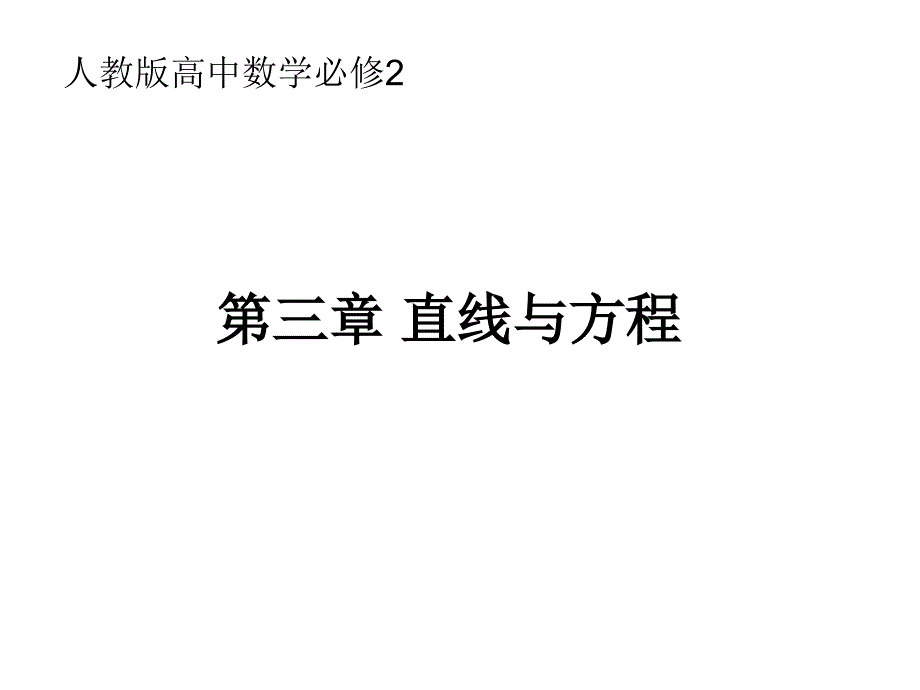 人教版高中数学必修2

第三章 直线与方程